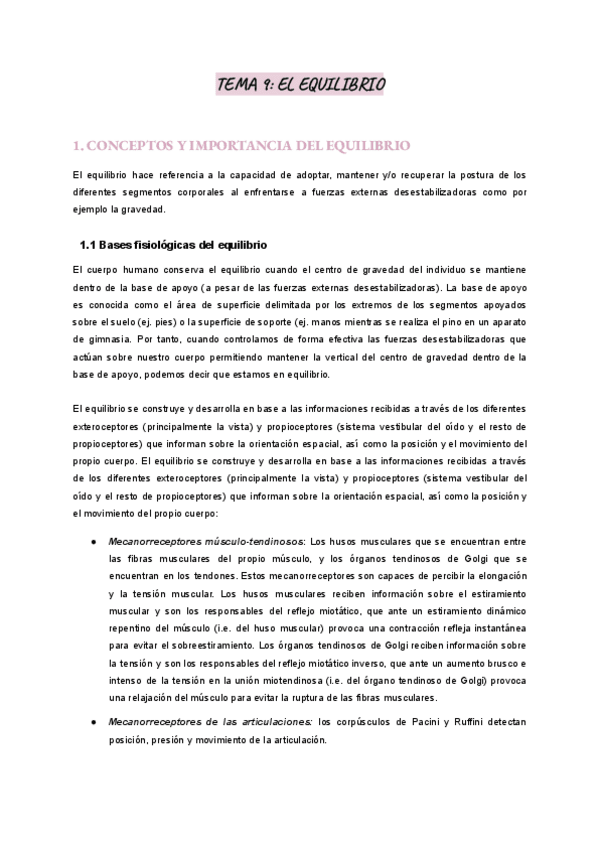 TEMA 9: EL EQUILIBRIO

1. CONCEPTOS Y IMPORTANCIA DEL EQUILIBRIO

El equilibrio hace referencia a la capacidad de adoptar, mantener y/o recuperar la postura de los diferentes segmentos corporales al enfrentarse a fuerzas externas desestabilizadoras como por ejemplo la gravedad.

1.1 Bases fisiológicas del equilibrio

El cuerpo humano conserva el equilibrio cuando el centro de gravedad del individuo se mantiene dentro de la base de apoyo (a pesar de las fuerzas externas desestabilizadoras). La base de apoyo es conocida como el área de superficie delimitada por los extremos de los segmentos apoyados sobre el suelo (ej. pies) o la superficie de soporte (ej. manos mientras se realiza el pino en un aparato de gimnasia. Por tanto, cuando controlamos de forma efectiva las fuerzas desestabilizadoras que actúan sobre nuestro cuerpo permitiendo mantener la vertical del centro de gravedad dentro de la base de apoyo, podemos decir que estamos en equilibrio.

El equilibrio se construye y desarrolla en base a las informaciones recibidas a través de los diferentes exteroceptores (principalmente la vista) y propioceptores (sistema vestibular del oído y el resto de propioceptores) que informan sobre la orientación espacial, así como la posición y el movimiento del propio cuerpo. El equilibrio se construye y desarrolla en base a las informaciones recibidas a través de los diferentes exteroceptores (principalmente la vista) y propioceptores (sistema vestibular del oído y el resto de propioceptores) que informan sobre la orientación espacial, así como la posición y el movimiento del propio cuerpo:

● Mecanorreceptores músculo-tendinosos: Los husos musculares que se encuentran entre las fibras musculares del propio músculo, y los órganos tendinosos de Golgi que se encuentran en los tendones. Estos mecanorreceptores son capaces de percibir la elongación y la tensión muscular. Los husos musculares reciben información sobre el estiramiento muscular y son los responsables del reflejo miotático, que ante un estiramiento dinámico repentino del músculo (i.e. del huso muscular) provoca una contracción refleja instantánea para evitar el sobreestiramiento. Los órganos tendinosos de Golgi reciben información sobre la tensión y son los responsables del reflejo miotático inverso, que ante un aumento brusco e intenso de la tensión en la unión miotendinosa (i.e. del órgano tendinoso de Golgi) provoca una relajación del músculo para evitar la ruptura de las fibras musculares.

● Mecanorreceptores de las articulaciones: los corpúsculos de Pacini y Ruffini detectan posición, presión y movimiento de la articulación.